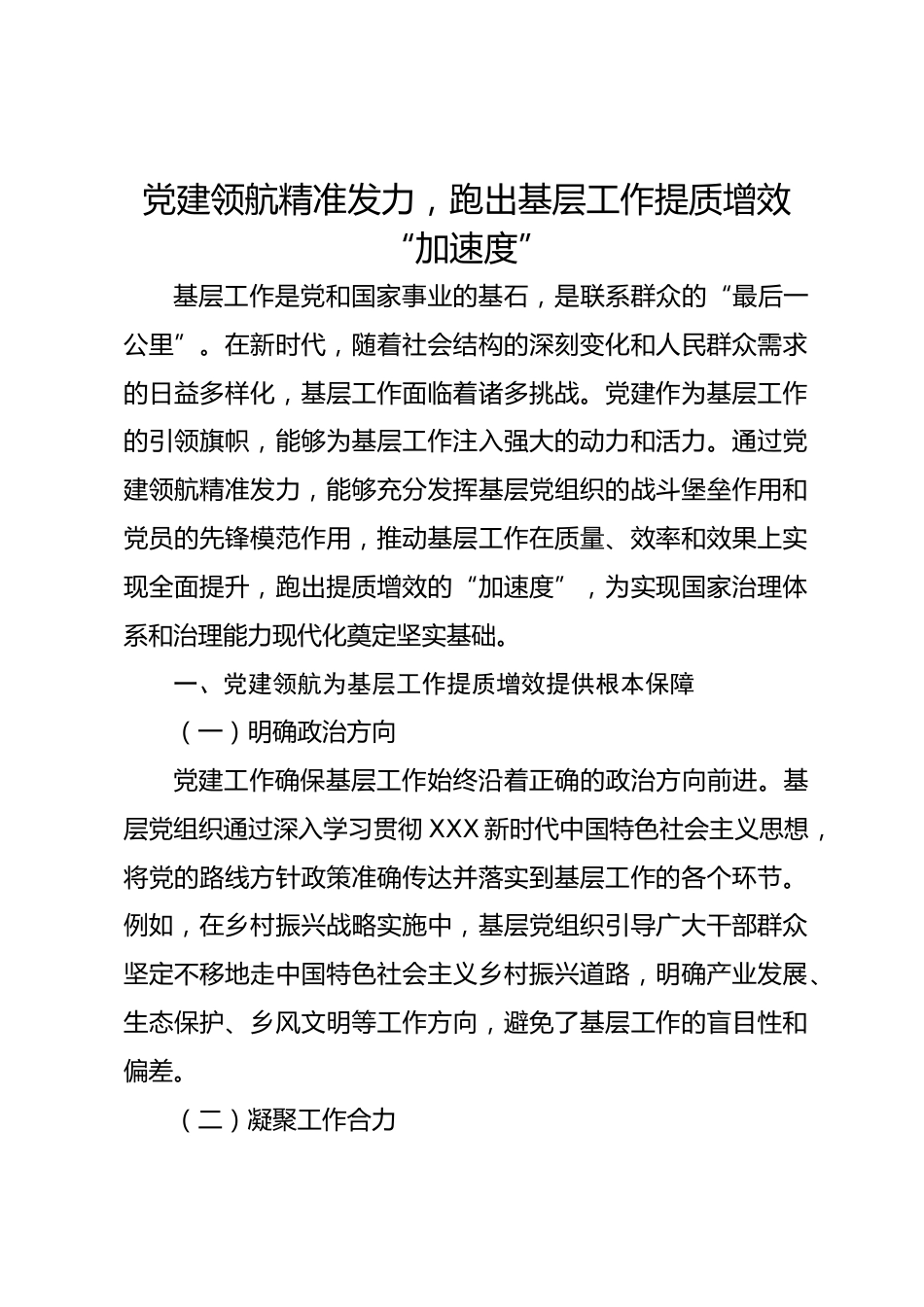 党建领航精准发力，跑出基层工作提质增效“加速度”

基层工作是党和国家事业的基石，是联系群众的“最后一公里”。在新时代，随着社会结构的深刻变化和人民群众需求的日益多样化，基层工作面临着诸多挑战。党建作为基层工作的引领旗帜，能够为基层工作注入强大的动力和活力。通过党建领航精准发力，能够充分发挥基层党组织的战斗堡垒作用和党员的先锋模范作用，推动基层工作在质量、效率和效果上实现全面提升，跑出提质增效的“加速度”，为实现国家治理体系和治理能力现代化奠定坚实基础。

一、党建领航为基层工作提质增效提供根本保障

（一）明确政治方向

党建工作确保基层工作始终沿着正确的政治方向前进。基层党组织通过深入学习贯彻 XXX 新时代中国特色社会主义思想，将党的路线方针政策准确传达并落实到基层工作的各个环节。例如，在乡村振兴战略实施中，基层党组织引导广大干部群众坚定不移地走中国特色社会主义乡村振兴道路，明确产业发展、生态保护、乡风文明等工作方向，避免了基层工作的盲目性和偏差。

（二）凝聚工作合力